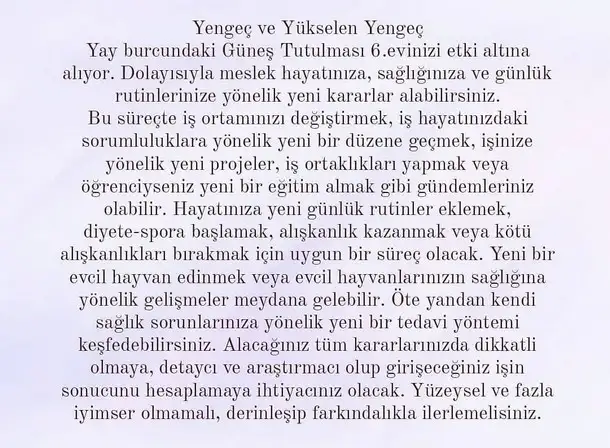 Yengeç ve Yükselen Yengeç

Yay burcundaki Güneş Tutulması 6.evinizi etki altına alıyor. Dolayısıyla meslek hayatınıza, sağlığınıza ve günlük rutinlerinize yönelik yeni kararlar alabilirsiniz.

Bu süreçte iş ortamınızı değiştirmek, iş hayatınızdaki sorumluluklara yönelik yeni bir düzene geçmek, işinize yönelik yeni projeler, iş ortaklıkları yapmak veya öğrenciyseniz yeni bir eğitim almak gibi gündemleriniz olabilir. Hayatınıza yeni günlük rutinler eklemek, diyete-spora başlamak, alışkanlık kazanmak veya kötü alışkanlıkları bırakmak için uygun bir süreç olacak. Yeni bir evcil hayvan edinmek veya evcil hayvanlarınızın sağlığına yönelik gelişmeler meydana gelebilir. Öte yandan kendi sağlık sorunlarınıza yönelik yeni bir tedavi yöntemi keşfedebilirsiniz. Alacağınız tüm kararlarınızda dikkatli olmaya, detaycı ve araştırmacı olup girişeceğiniz işin sonucunu hesaplamaya ihtiyacınız olacak. Yüzeysel ve fazla iyimser olmamalı, derinleşip farkındalıkla ilerlemelisiniz.